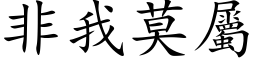 非我莫屬